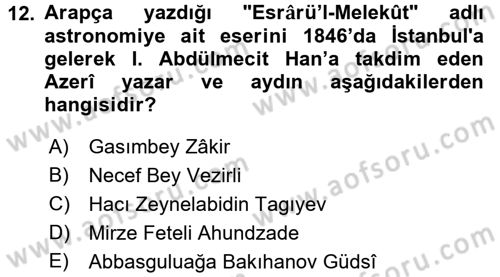 12. Arapça yazdığı "Esrârü'l-Melekût" adlı astronomiye ait eserini 1846'da İstanbul'a gelerek I. Abdülmecit Han'a takdim eden Azerî yazar ve aydın aşağıdakilerden hangisidir?

A) Gasımbey Zâkir
B) Necef Bey Vezirli
C) Hacı Zeynelabidin Tagıyev
D) Mirze Feteli Ahundzade
E) Abbasguluağa Bakıhanov Güdsî

www.aofsoru.com